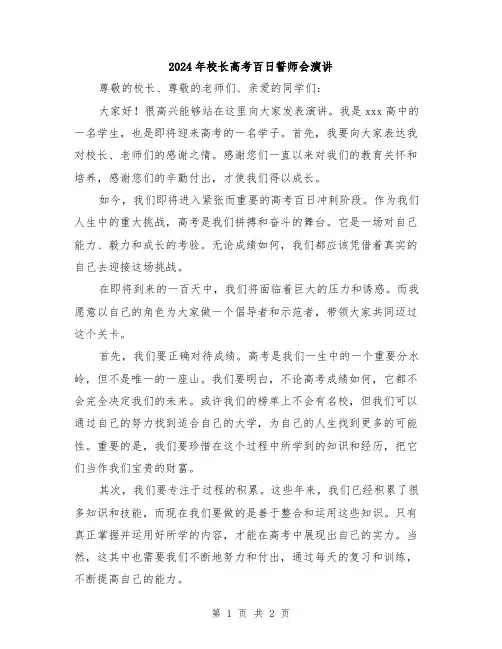 2024年校长高考百日誓师会演讲

尊敬的校长、尊敬的老师们、亲爱的同学们：

大家好！很高兴能够站在这里向大家发表演讲。我是xxx高中的一名学生，也是即将迎来高考的一名学子。首先，我要向大家表达我对校长、老师们的感谢之情。感谢您们一直以来对我们的教育关怀和培养，感谢您们的辛勤付出，才使我们得以成长。

如今，我们即将进入紧张而重要的高考百日冲刺阶段。作为我们人生中的重大挑战，高考是我们拼搏和奋斗的舞台。它是一场对自己能力、毅力和成长的考验。无论成绩如何，我们都应该凭借着真实的自己去迎接这场挑战。

在即将到来的一百天中，我们将面临着巨大的压力和诱惑。而我愿意以自己的角色为大家做一个倡导者和示范者，带领大家共同迈过这个关卡。

首先，我们要正确对待成绩。高考是我们一生中的一个重要分水岭，但不是唯一的一座山。我们要明白，不论高考成绩如何，它都不会完全决定我们的未来。或许我们的榜单上不会有名校，但我们可以通过自己的努力找到适合自己的大学，为自己的人生找到更多的可能性。重要的是，我们要珍惜在这个过程中所学到的知识和经历，把它们当作我们宝贵的财富。

其次，我们要专注于过程的积累。这些年来，我们已经积累了很多知识和技能，而现在我们要做的是善于整合和运用这些知识。只有真正掌握并运用好所学的内容，才能在高考中展现出自己的实力。当然，这其中也需要我们不断地努力和付出，通过每天的复习和训练，不断提高自己的能力。

第 1 页 共 2 页